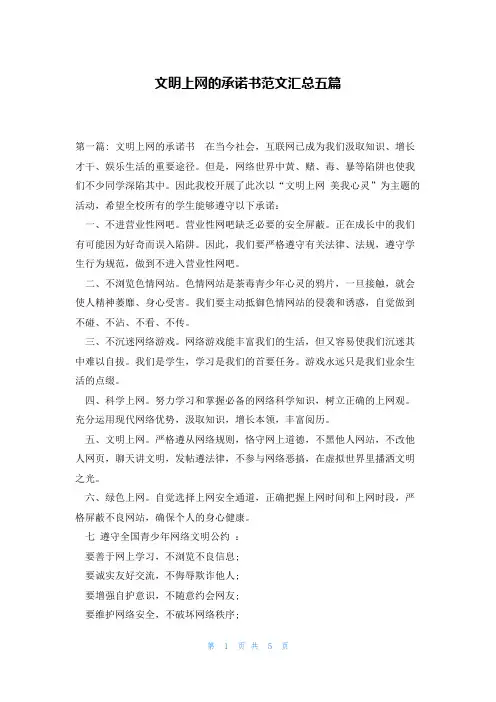 文明上网的承诺书范文汇总五篇

第一篇：文明上网的承诺书　在当今社会，互联网已成为我们汲取知识、增长才干、娱乐生活的重要途径。但是，网络世界中黄、赌、毒、暴等陷阱也使我们不少同学深陷其中。因此我校开展了此次以“文明上网 美我心灵”为主题的活动，希望全校所有的学生能够遵守以下承诺：

一、不进营业性网吧。营业性网吧缺乏必要的安全屏蔽。正在成长中的我们有可能因为好奇而误入陷阱。因此，我们要严格遵守有关法律、法规，遵守学生行为规范，做到不进入营业性网吧。

二、不浏览色情网站。色情网站是荼毒青少年心灵的鸦片，一旦接触，就会使人精神萎靡、身心受害。我们要主动抵御色情网站的侵袭和诱惑，自觉做到不碰、不沾、不看、不传。

三、不沉迷网络游戏。网络游戏能丰富我们的生活，但又容易使我们沉迷其中难以自拔。我们是学生，学习是我们的首要任务。游戏永远只是我们业余生活的点缀。

四、科学上网。努力学习和掌握必备的网络科学知识，树立正确的上网观。充分运用现代网络优势，汲取知识，增长本领，丰富阅历。

五、文明上网。严格遵从网络规则，恪守网上道德，不黑他人网站，不改他人网页，聊天讲文明，发帖遵法律，不参与网络恶搞，在虚拟世界里播洒文明之光。

六、绿色上网。自觉选择上网安全通道，正确把握上网时间和上网时段，严格屏蔽不良网站，确保个人的身心健康。

七 遵守全国青少年网络文明公约 ：

要善于网上学习，不浏览不良信息；

要诚实友好交流，不侮辱欺诈他人；

要增强自护意识，不随意约会网友；

要维护网络安全，不破坏网络秩序；

第 1 页 共 5 页